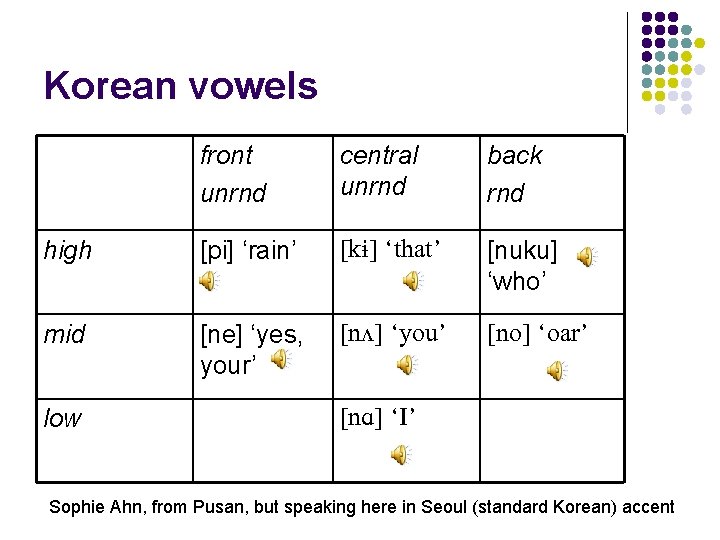 Korean vowels

| | front unrnd | central unrnd | back rnd |
|---|---|---|---|
| high | [pi] ‘rain’ | [kɨ] ‘that’ | [nuku] ‘who’ |
| mid | [ne] ‘yes, your’ | [nʌ] ‘you’ | [no] ‘oar’ |
| low | | [nɑ] ‘I’ | |

Sophie Ahn, from Pusan, but speaking here in Seoul (standard Korean) accent